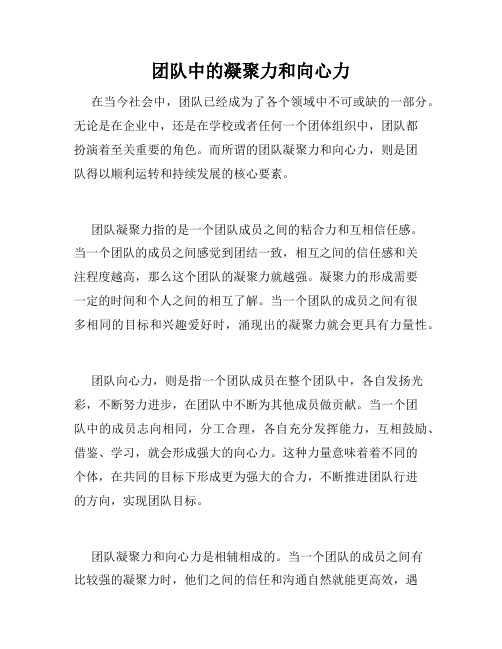 团队中的凝聚力和向心力

在当今社会中，团队已经成为了各个领域中不可或缺的一部分。无论是在企业中，还是在学校或者任何一个团体组织中，团队都扮演着至关重要的角色。而所谓的团队凝聚力和向心力，则是团队得以顺利运转和持续发展的核心要素。

团队凝聚力指的是一个团队成员之间的粘合力和互相信任感。当一个团队的成员之间感觉到团结一致，相互之间的信任感和关注程度越高，那么这个团队的凝聚力就越强。凝聚力的形成需要一定的时间和个人之间的相互了解。当一个团队的成员之间有很多相同的目标和兴趣爱好时，涌现出的凝聚力就会更具有力量性。

团队向心力，则是指一个团队成员在整个团队中，各自发扬光彩，不断努力进步，在团队中不断为其他成员做贡献。当一个团队中的成员志向相同，分工合理，各自充分发挥能力，互相鼓励、借鉴、学习，就会形成强大的向心力。这种力量意味着着不同的个体，在共同的目标下形成更为强大的合力，不断推进团队行进的方向，实现团队目标。

团队凝聚力和向心力是相辅相成的。当一个团队的成员之间有比较强的凝聚力时，他们之间的信任和沟通自然就能更高效，遇